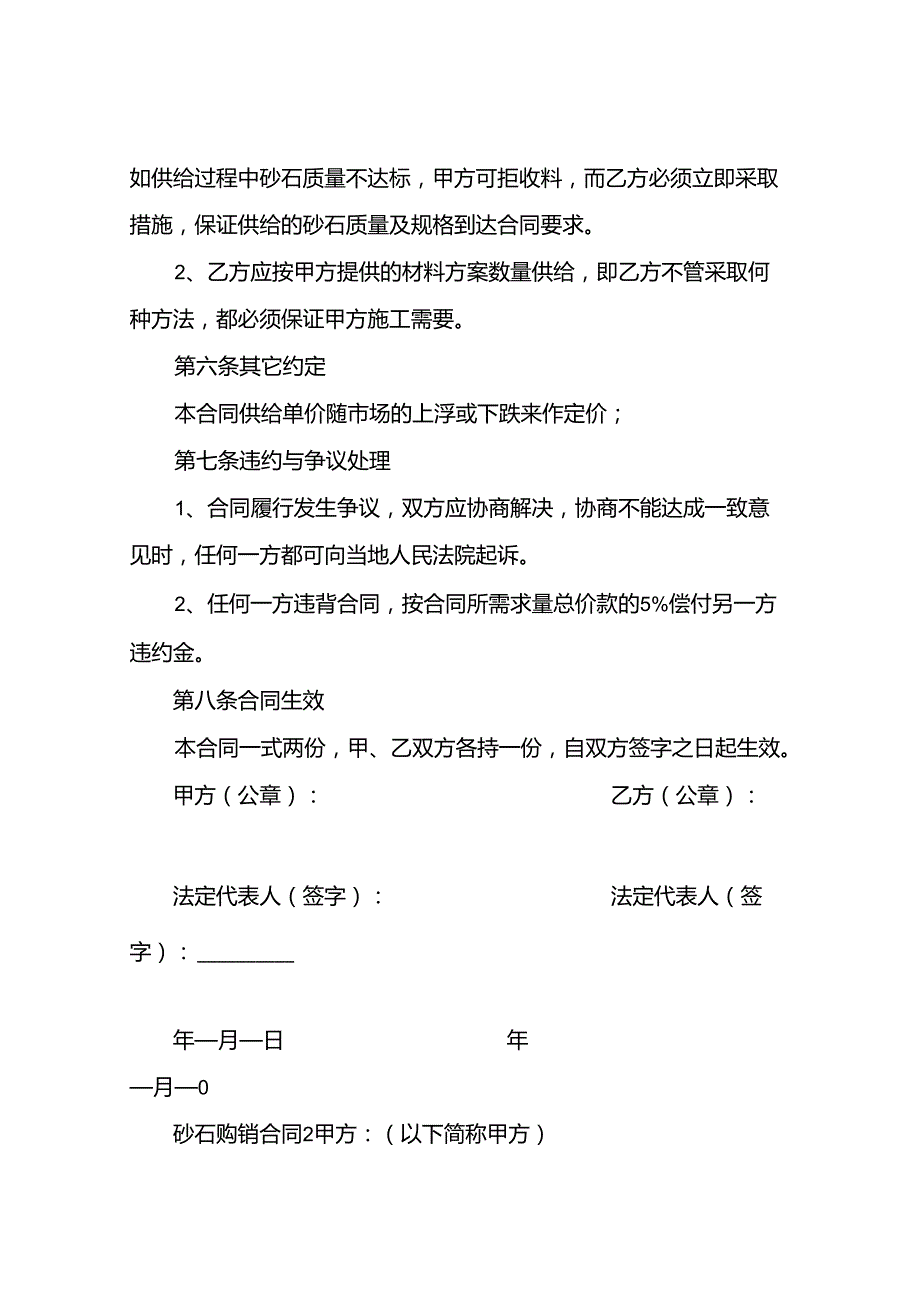 如供给过程中砂石质量不达标，甲方可拒收料，而乙方必须立即采取措施，保证供给的砂石质量及规格到达合同要求。

2、乙方应按甲方提供的材料方案数量供给，即乙方不管采取何种方法，都必须保证甲方施工需要。

第六条其它约定

本合同供给单价随市场的上浮或下跌来作定价；

第七条违约与争议处理

1、合同履行发生争议，双方应协商解决，协商不能达成一致意见时，任何一方都可向当地人民法院起诉。

2、任何一方违背合同，按合同所需求量总价款的5%偿付另一方违约金。

第八条合同生效

本合同一式两份，甲、乙双方各持一份，自双方签字之日起生效。

甲方（公章）：　　乙方（公章）：

法定代表人（签字）：　　法定代表人（签字）：________

年—月—日　　年—月—0

砂石购销合同2甲方：（以下简称甲方）